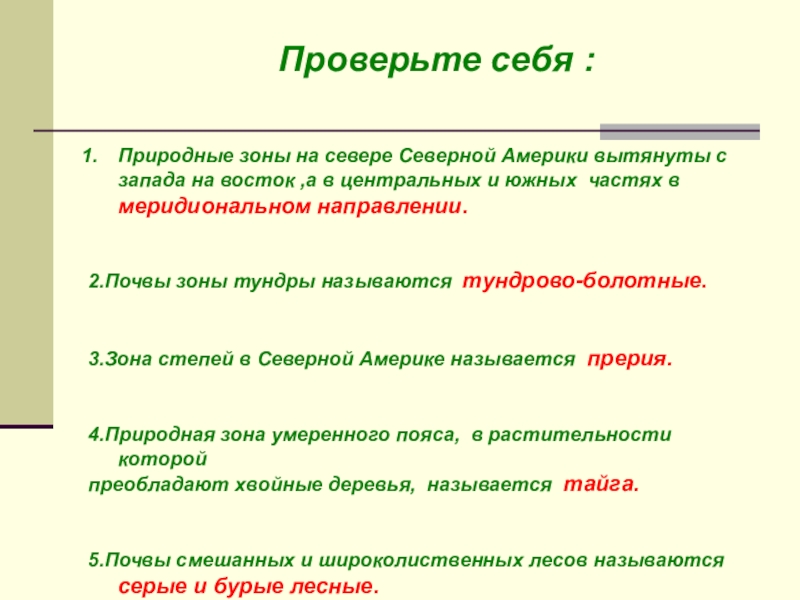 Проверьте себя :

1. Природные зоны на севере Северной Америки вытянуты с запада на восток ,а в центральных и южных частях в меридиональном направлении.

2.Почвы зоны тундры называются тундрово-болотные.

3.Зона степей в Северной Америке называется прерия.

4.Природная зона умеренного пояса, в растительности которой преобладают хвойные деревья, называется тайга.

5.Почвы смешанных и широколиственных лесов называются серые и бурые лесные.